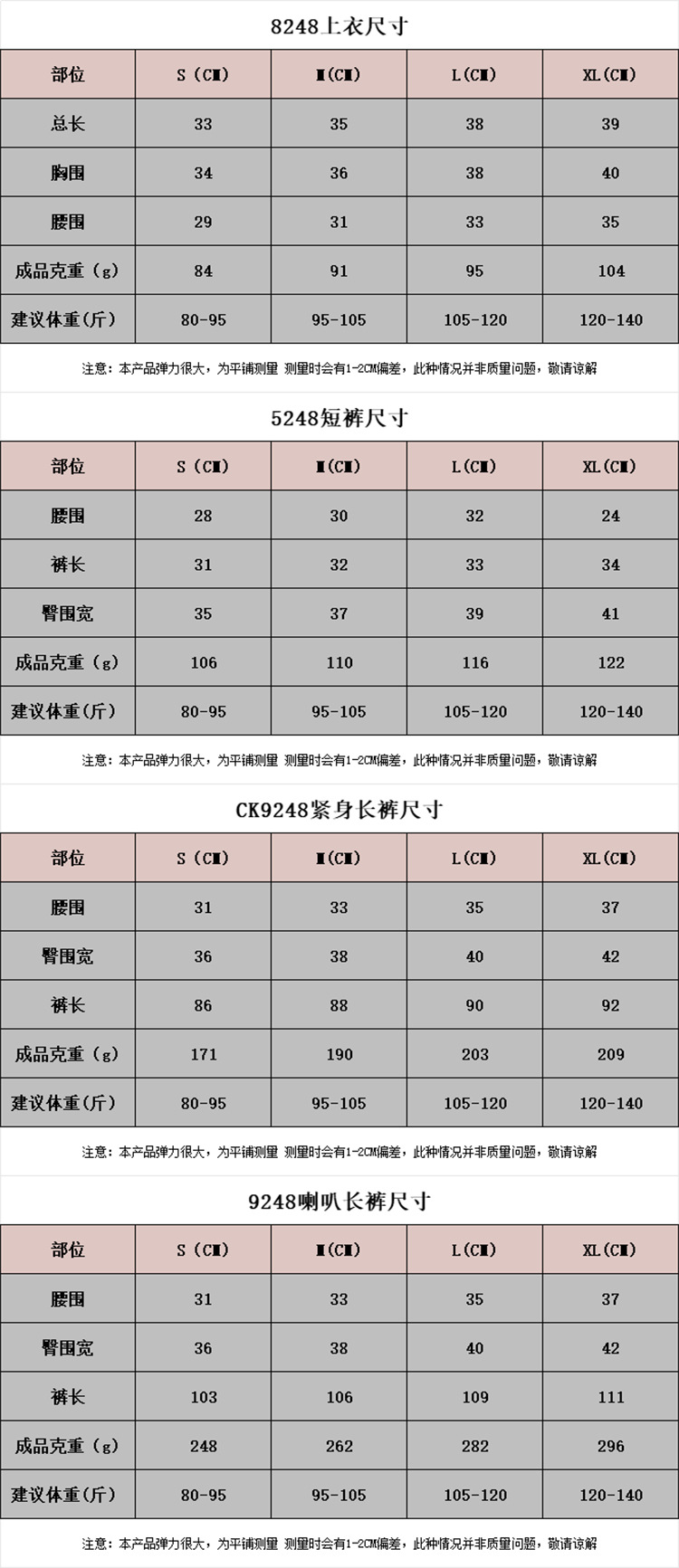 8248上衣尺寸

| 部位 | S（CM） | M(CM) | L(CM) | XL(CM) |
|---|---|---|---|---|
| 总长 | 33 | 35 | 38 | 39 |
| 胸围 | 34 | 36 | 38 | 40 |
| 腰围 | 29 | 31 | 33 | 35 |
| 成品克重（g） | 84 | 91 | 95 | 104 |
| 建议体重(斤) | 80-95 | 95-105 | 105-120 | 120-140 |

注意：本产品弹力很大，为平铺测量 测量时会有1-2CM偏差，此种情况并非质量问题，敬请谅解

5248短裤尺寸

| 部位 | S（CM） | M(CM) | L(CM) | XL(CM) |
|---|---|---|---|---|
| 腰围 | 28 | 30 | 32 | 24 |
| 裤长 | 31 | 32 | 33 | 34 |
| 臀围宽 | 35 | 37 | 39 | 41 |
| 成品克重（g） | 106 | 110 | 116 | 122 |
| 建议体重(斤) | 80-95 | 95-105 | 105-120 | 120-140 |

注意：本产品弹力很大，为平铺测量 测量时会有1-2CM偏差，此种情况并非质量问题，敬请谅解

CK9248紧身长裤尺寸

| 部位 | S（CM） | M(CM) | L(CM) | XL(CM) |
|---|---|---|---|---|
| 腰围 | 31 | 33 | 35 | 37 |
| 臀围宽 | 36 | 38 | 40 | 42 |
| 裤长 | 86 | 88 | 90 | 92 |
| 成品克重（g） | 171 | 190 | 203 | 209 |
| 建议体重(斤) | 80-95 | 95-105 | 105-120 | 120-140 |

注意：本产品弹力很大，为平铺测量 测量时会有1-2CM偏差，此种情况并非质量问题，敬请谅解

9248喇叭长裤尺寸

| 部位 | S（CM） | M(CM) | L(CM) | XL(CM) |
|---|---|---|---|---|
| 腰围 | 31 | 33 | 35 | 37 |
| 臀围宽 | 36 | 38 | 40 | 42 |
| 裤长 | 103 | 106 | 109 | 111 |
| 成品克重（g） | 248 | 262 | 282 | 296 |
| 建议体重(斤) | 80-95 | 95-105 | 105-120 | 120-140 |

注意：本产品弹力很大，为平铺测量 测量时会有1-2CM偏差，此种情况并非质量问题，敬请谅解